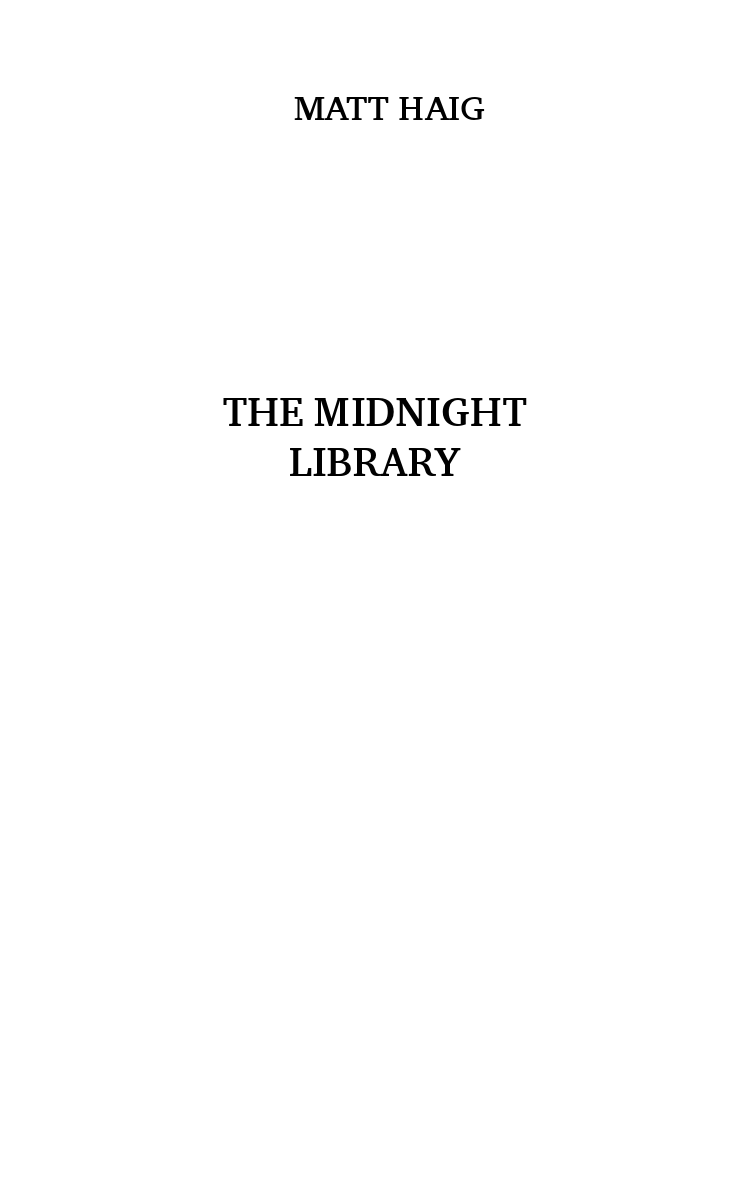 MATT HAIG

THE MIDNIGHT LIBRARY